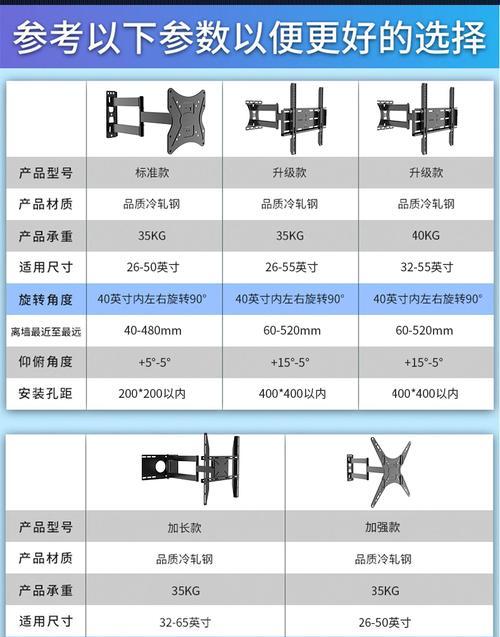 参考以下参数以便更好的选择

| | | | |
|---|---|---|---|
| 产品型号 | 标准款 | 升级款 | 升级款 |
| 产品材质 | 品质冷轧钢 | 品质冷轧钢 | 品质冷轧钢 |
| 产品承重 | 35KG | 35KG | 40KG |
| 适用尺寸 | 26-50英寸 | 26-55英寸 | 32-55英寸 |
| 旋转角度 | 40英寸内左右旋转90° | 40英寸内左右旋转90° | 40英寸内左右旋转90° |
| 离墙最近至最远 | 40-480mm | 60-520mm | 60-520mm |
| 仰俯角度 | +5°-5° | +15°-5° | +15°-5° |
| 安装孔距 | 200*200以内 | 400*400以内 | 400*400以内 |

| | | |
|---|---|---|
| 产品型号 | 加长款 | 加强款 |
| 产品材质 | 品质冷轧钢 | 品质冷轧钢 |
| 产品承重 | 35KG | 35KG |
| 适用尺寸 | 32-65英寸 | 26-50英寸 |